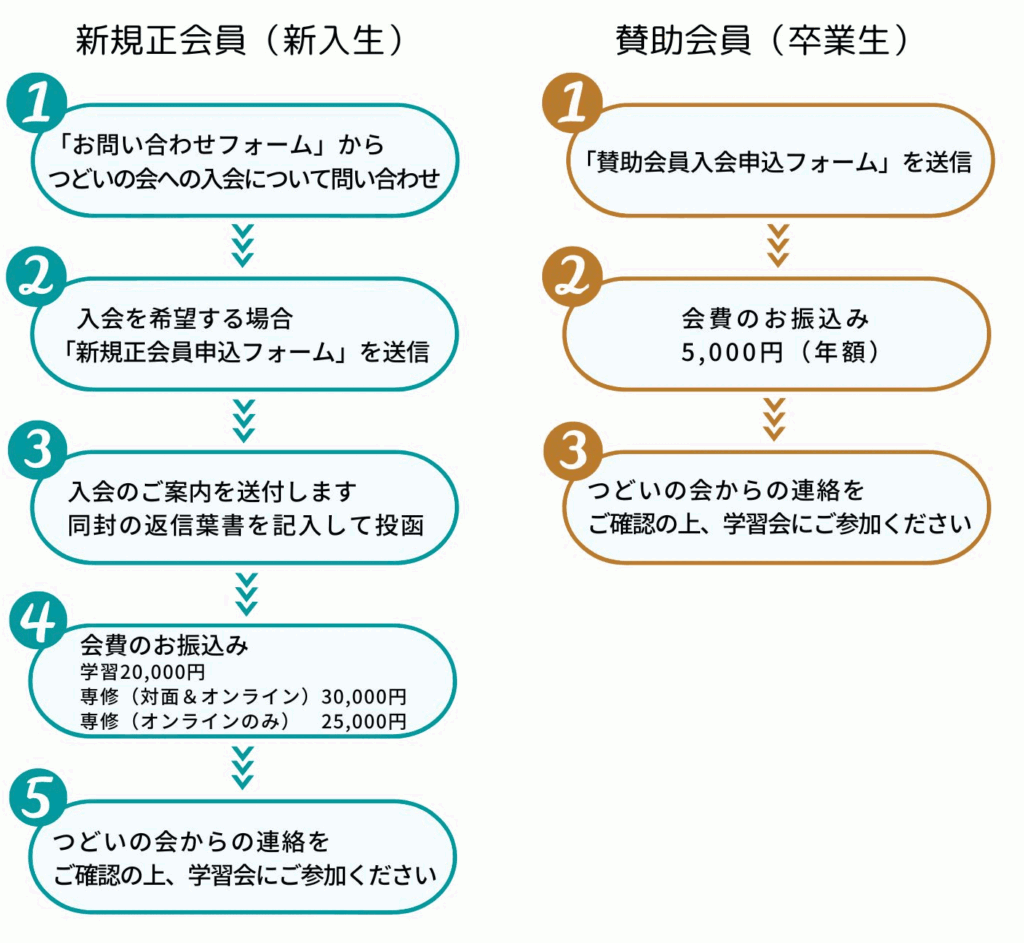 新規正会員（新入生）

1
「お問い合わせフォーム」から
つどいの会への入会について問い合わせ

2
入会を希望する場合
「新規正会員申込フォーム」を送信

3
入会のご案内を送付します
同封の返信葉書を記入して投函

4
会費のお振込み
学習20,000円
専修（対面＆オンライン）30,000円
専修（オンラインのみ） 25,000円

5
つどいの会からの連絡を
ご確認の上、学習会にご参加ください

賛助会員（卒業生）

1
「賛助会員入会申込フォーム」を送信

2
会費のお振込み
5,000円（年額）

3
つどいの会からの連絡を
ご確認の上、学習会にご参加ください